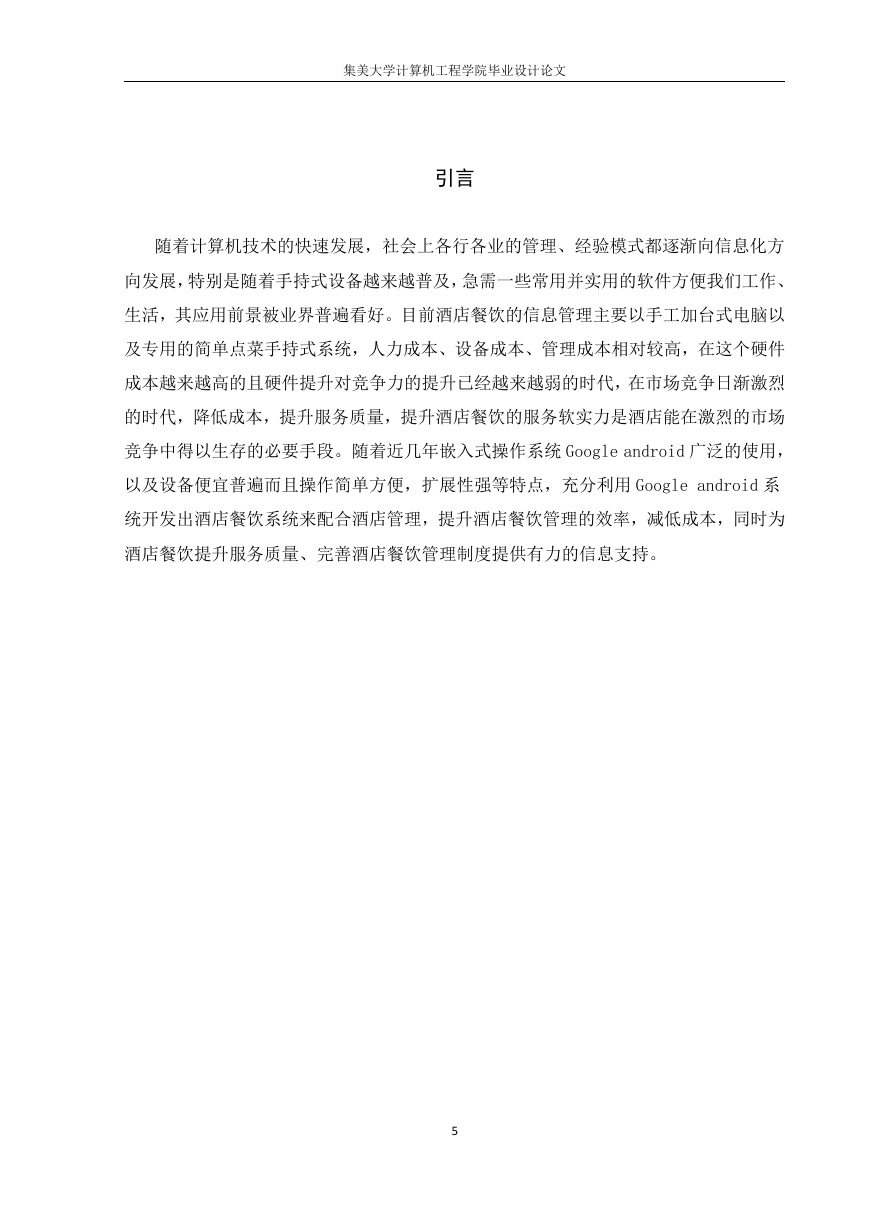 集美大学计算机工程学院毕业设计论文

引言

随着计算机技术的快速发展，社会上各行各业的管理、经验模式都逐渐向信息化方向发展，特别是随着手持式设备越来越普及，急需一些常用并实用的软件方便我们工作、生活，其应用前景被业界普遍看好。目前酒店餐饮的信息管理主要以手工加台式电脑以及专用的简单点菜手持式系统，人力成本、设备成本、管理成本相对较高，在这个硬件成本越来越高的且硬件提升对竞争力的提升已经越来越弱的时代，在市场竞争日渐激烈的时代，降低成本，提升服务质量，提升酒店餐饮的服务软实力是酒店能在激烈的市场竞争中得以生存的必要手段。随着近几年嵌入式操作系统 Google android 广泛的使用，以及设备便宜普遍而且操作简单方便，扩展性强等特点，充分利用 Google android 系统开发出酒店餐饮系统来配合酒店管理，提升酒店餐饮管理的效率，减低成本，同时为酒店餐饮提升服务质量、完善酒店餐饮管理制度提供有力的信息支持。

5